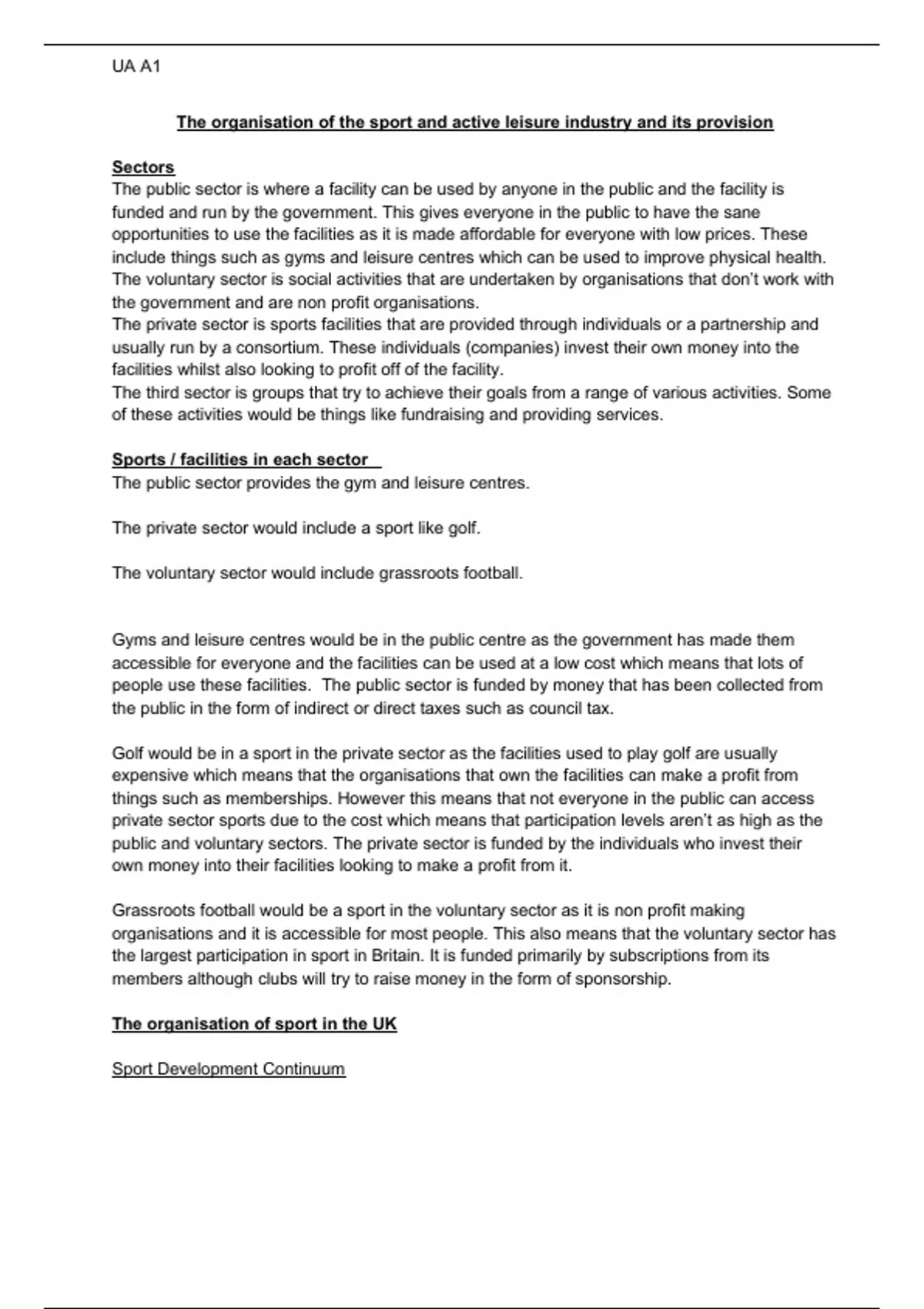 UA A1

The organisation of the sport and active leisure industry and its provision

Sectors
The public sector is where a facility can be used by anyone in the public and the facility is funded and run by the government. This gives everyone in the public to have the sane opportunities to use the facilities as it is made affordable for everyone with low prices. These include things such as gyms and leisure centres which can be used to improve physical health.
The voluntary sector is social activities that are undertaken by organisations that don't work with the government and are non profit organisations.
The private sector is sports facilities that are provided through individuals or a partnership and usually run by a consortium. These individuals (companies) invest their own money into the facilities whilst also looking to profit off of the facility.
The third sector is groups that try to achieve their goals from a range of various activities. Some of these activities would be things like fundraising and providing services.

Sports / facilities in each sector
The public sector provides the gym and leisure centres.

The private sector would include a sport like golf.

The voluntary sector would include grassroots football.

Gyms and leisure centres would be in the public centre as the government has made them accessible for everyone and the facilities can be used at a low cost which means that lots of people use these facilities. The public sector is funded by money that has been collected from the public in the form of indirect or direct taxes such as council tax.

Golf would be in a sport in the private sector as the facilities used to play golf are usually expensive which means that the organisations that own the facilities can make a profit from things such as memberships. However this means that not everyone in the public can access private sector sports due to the cost which means that participation levels aren't as high as the public and voluntary sectors. The private sector is funded by the individuals who invest their own money into their facilities looking to make a profit from it.

Grassroots football would be a sport in the voluntary sector as it is non profit making organisations and it is accessible for most people. This also means that the voluntary sector has the largest participation in sport in Britain. It is funded primarily by subscriptions from its members although clubs will try to raise money in the form of sponsorship.

The organisation of sport in the UK

Sport Development Continuum